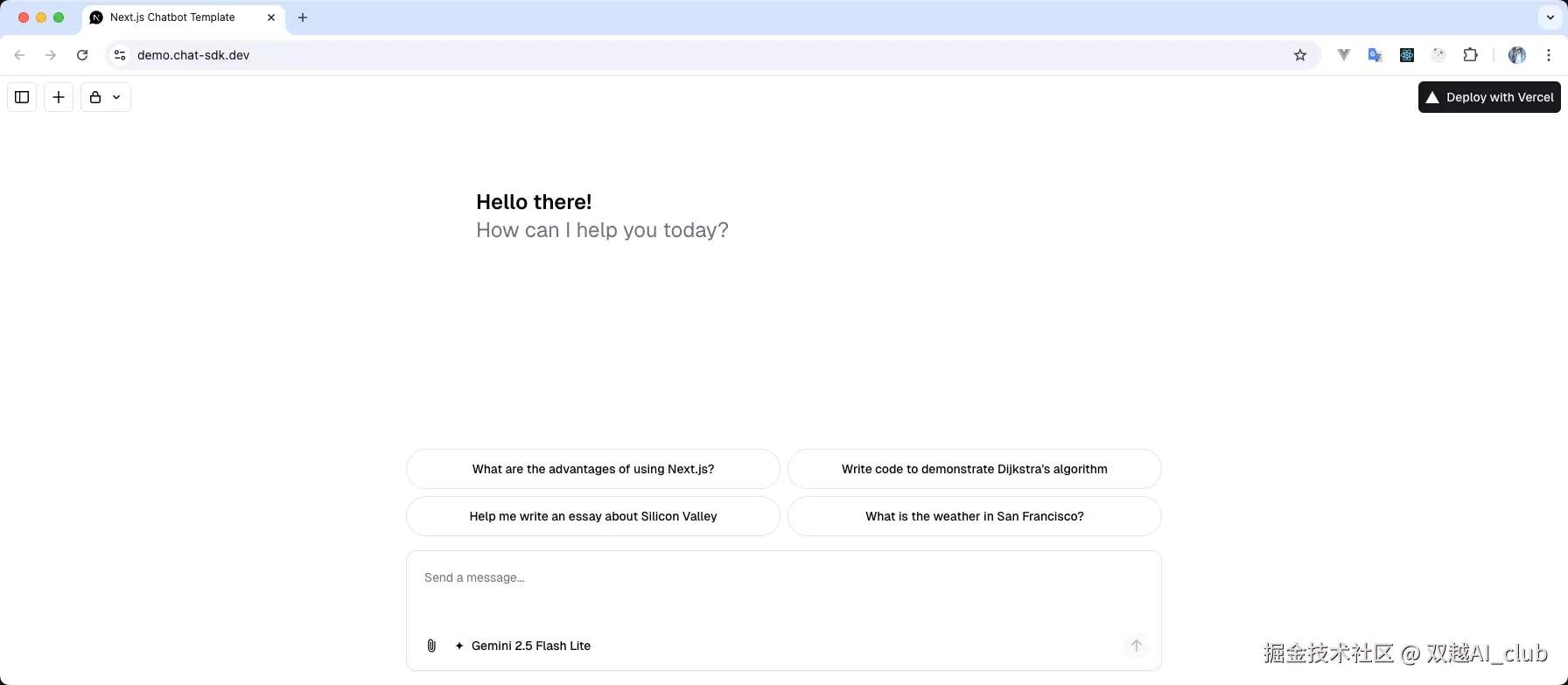 Next.js Chatbot Template

demo.chat-sdk.dev

Deploy with Vercel

Hello there!
How can I help you today?

What are the advantages of using Next.js?

Write code to demonstrate Dijkstra's algorithm

Help me write an essay about Silicon Valley

What is the weather in San Francisco?

Send a message...

Gemini 2.5 Flash Lite

掘金技术社区 @ 双越AI_club